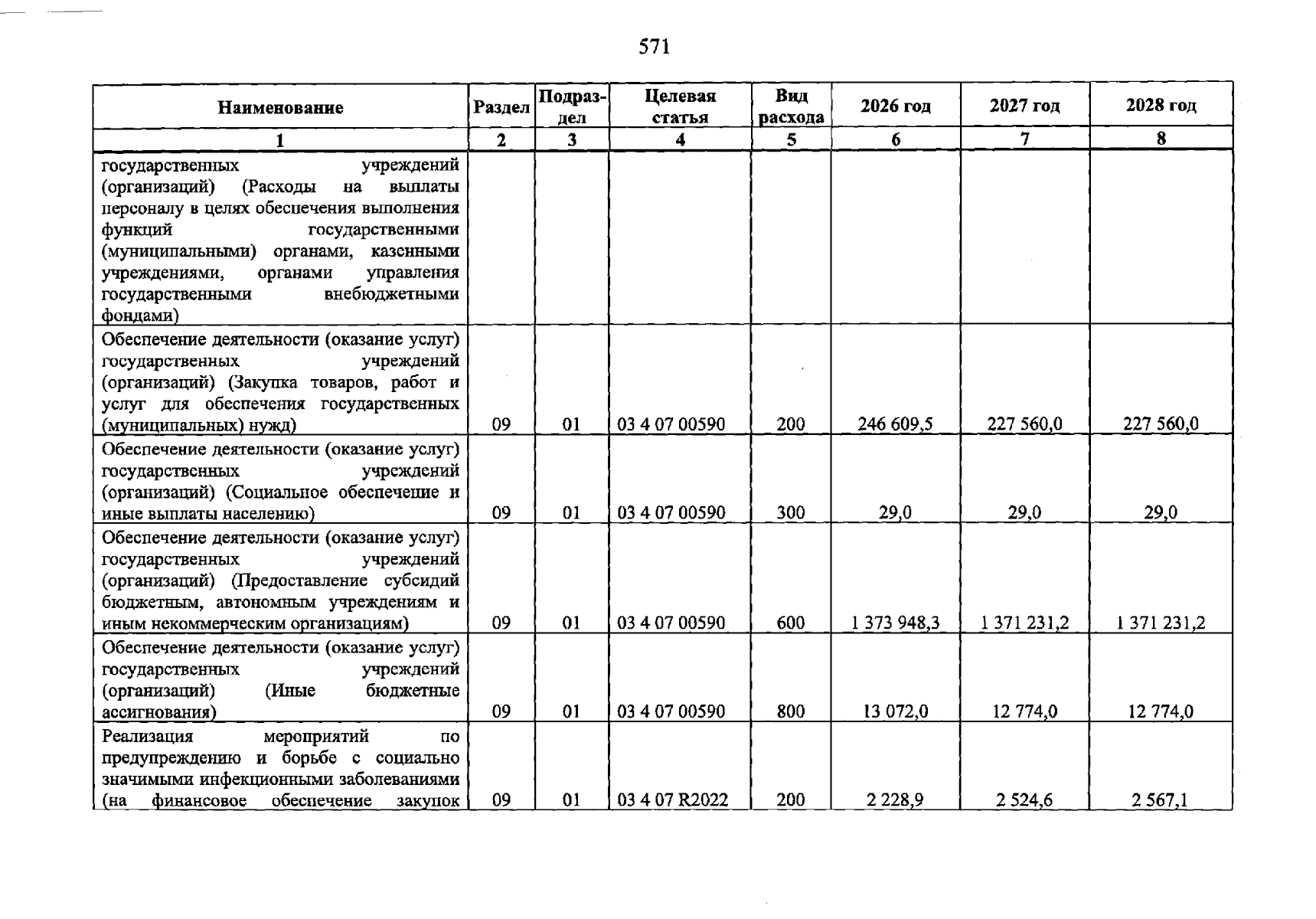 571

| Наименование | Раздел | Подраздел | Целевая статья | Вид расхода | 2026 год | 2027 год | 2028 год |
|---|---|---|---|---|---|---|---|
| 1 | 2 | 3 | 4 | 5 | 6 | 7 | 8 |
| государственных учреждений (организаций) (Расходы на выплаты персоналу в целях обеспечения выполнения функций государственными (муниципальными) органами, казенными учреждениями, органами управления государственными внебюджетными фондами) | | | | | | | |
| Обеспечение деятельности (оказание услуг) государственных учреждений (организаций) (Закупка товаров, работ и услуг для обеспечения государственных (муниципальных) нужд) | 09 | 01 | 03 4 07 00590 | 200 | 246 609,5 | 227 560,0 | 227 560,0 |
| Обеспечение деятельности (оказание услуг) государственных учреждений (организаций) (Социальное обеспечение и иные выплаты населению) | 09 | 01 | 03 4 07 00590 | 300 | 29,0 | 29,0 | 29,0 |
| Обеспечение деятельности (оказание услуг) государственных учреждений (организаций) (Предоставление субсидий бюджетным, автономным учреждениям и иным некоммерческим организациям) | 09 | 01 | 03 4 07 00590 | 600 | 1 373 948,3 | 1 371 231,2 | 1 371 231,2 |
| Обеспечение деятельности (оказание услуг) государственных учреждений (организаций) (Иные бюджетные ассигнования) | 09 | 01 | 03 4 07 00590 | 800 | 13 072,0 | 12 774,0 | 12 774,0 |
| Реализация мероприятий по предупреждению и борьбе с социально значимыми инфекционными заболеваниями (на финансовое обеспечение закупок | 09 | 01 | 03 4 07 R2022 | 200 | 2 228,9 | 2 524,6 | 2 567,1 |